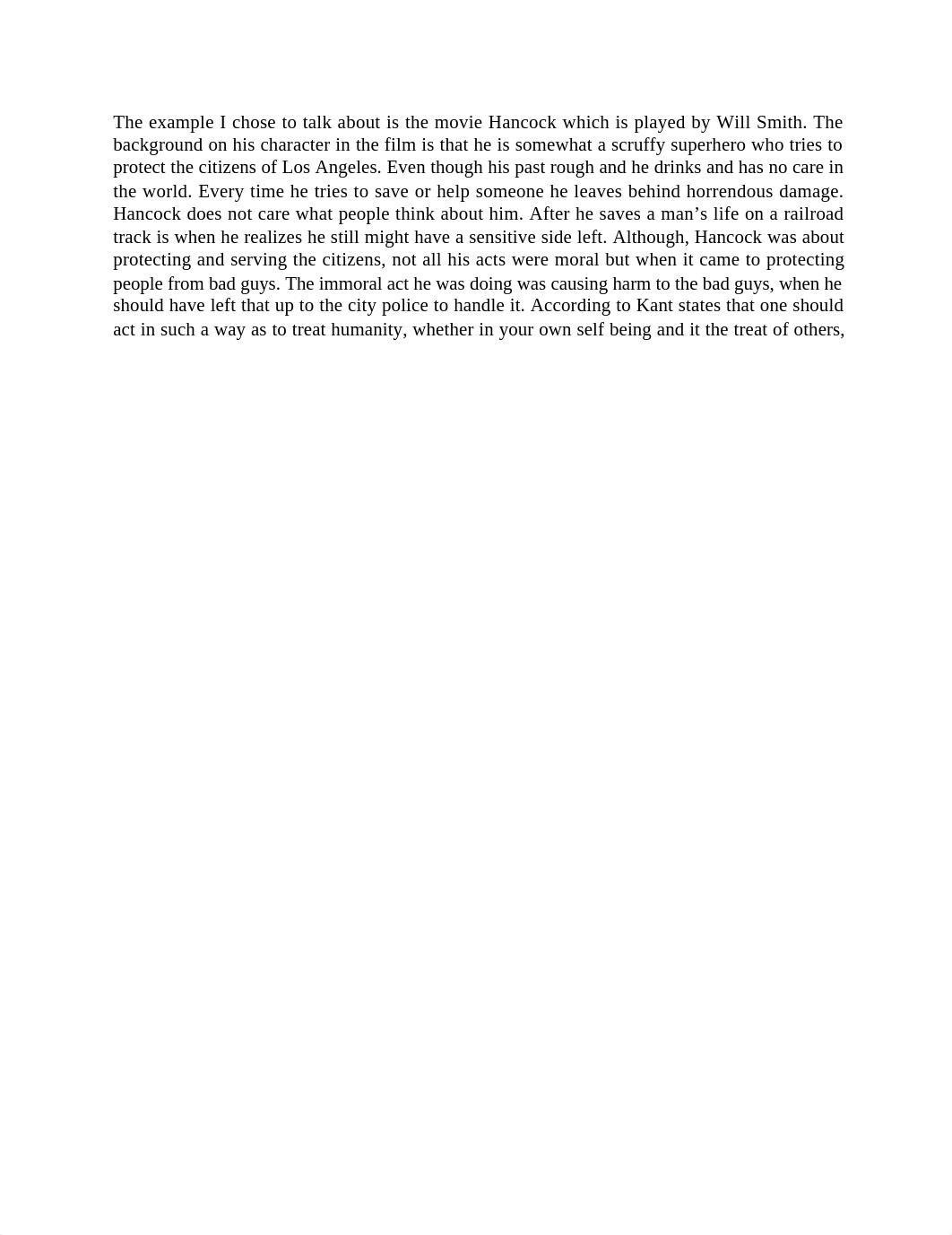 The example I chose to talk about is the movie Hancock which is played by Will Smith. The background on his character in the film is that he is somewhat a scruffy superhero who tries to protect the citizens of Los Angeles. Even though his past rough and he drinks and has no care in the world. Every time he tries to save or help someone he leaves behind horrendous damage. Hancock does not care what people think about him. After he saves a man’s life on a railroad track is when he realizes he still might have a sensitive side left. Although, Hancock was about protecting and serving the citizens, not all his acts were moral but when it came to protecting people from bad guys. The immoral act he was doing was causing harm to the bad guys, when he should have left that up to the city police to handle it. According to Kant states that one should act in such a way as to treat humanity, whether in your own self being and it the treat of others,